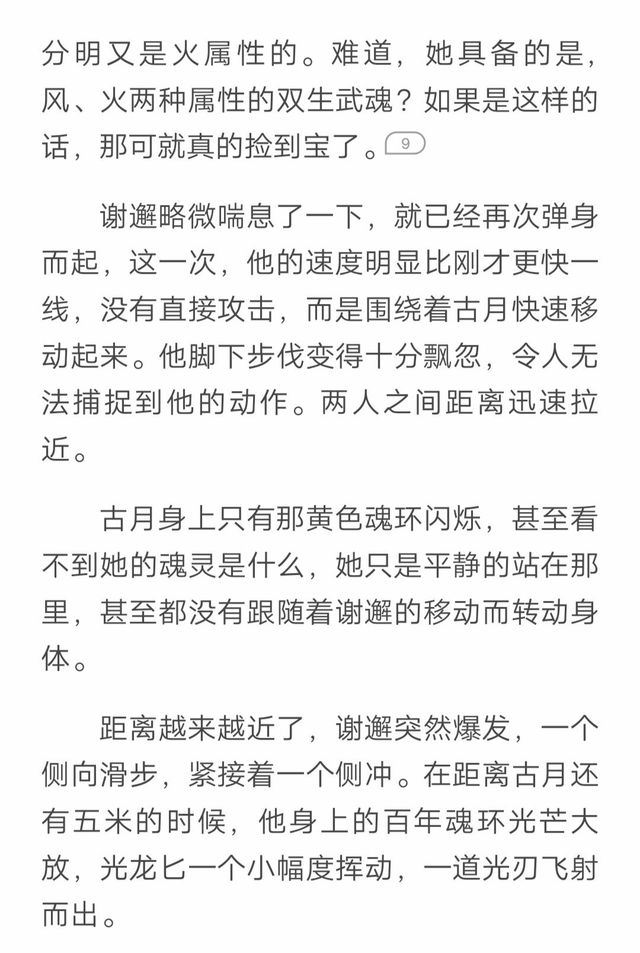 分明又是火属性的。难道，她具备的是，风、火两种属性的双生武魂？如果是这样的话，那可就真的捡到宝了。9

谢邂略微喘息了一下，就已经再次弹身而起，这一次，他的速度明显比刚才更快一线，没有直接攻击，而是围绕着古月快速移动起来。他脚下步伐变得十分飘忽，令人无法捕捉到他的动作。两人之间距离迅速拉近。

古月身上只有那黄色魂环闪烁，甚至看不到她的魂灵是什么，她只是平静的站在那里，甚至都没有跟随着谢邂的移动而转动身体。

距离越来越近了，谢邂突然爆发，一个侧向滑步，紧接着一个侧冲。在距离古月还有五米的时候，他身上的百年魂环光芒大放，光龙匕一个小幅度挥动，一道光刃飞射而出。